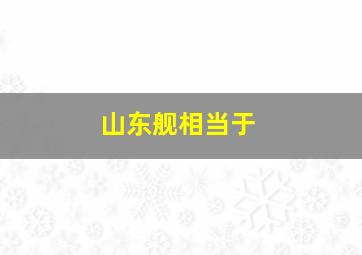 山东舰相当于